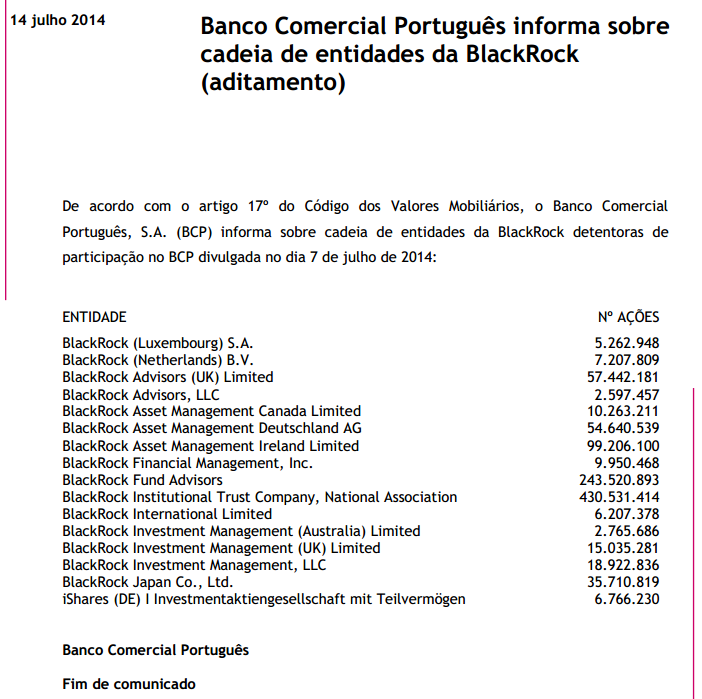 14 julho 2014

Banco Comercial Português informa sobre cadeia de entidades da BlackRock (aditamento)

De acordo com o artigo 17º do Código dos Valores Mobiliários, o Banco Comercial Português, S.A. (BCP) informa sobre cadeia de entidades da BlackRock detentoras de participação no BCP divulgada no dia 7 de julho de 2014:

| ENTIDADE | Nº AÇÕES |
|---|---|
| BlackRock (Luxembourg) S.A. | 5.262.948 |
| BlackRock (Netherlands) B.V. | 7.207.809 |
| BlackRock Advisors (UK) Limited | 57.442.181 |
| BlackRock Advisors, LLC | 2.597.457 |
| BlackRock Asset Management Canada Limited | 10.263.211 |
| BlackRock Asset Management Deutschland AG | 54.640.539 |
| BlackRock Asset Management Ireland Limited | 99.206.100 |
| BlackRock Financial Management, Inc. | 9.950.468 |
| BlackRock Fund Advisors | 243.520.893 |
| BlackRock Institutional Trust Company, National Association | 430.531.414 |
| BlackRock International Limited | 6.207.378 |
| BlackRock Investment Management (Australia) Limited | 2.765.686 |
| BlackRock Investment Management (UK) Limited | 15.035.281 |
| BlackRock Investment Management, LLC | 18.922.836 |
| BlackRock Japan Co., Ltd. | 35.710.819 |
| iShares (DE) I Investmentaktiengesellschaft mit Teilvermögen | 6.766.230 |

Banco Comercial Português

Fim de comunicado